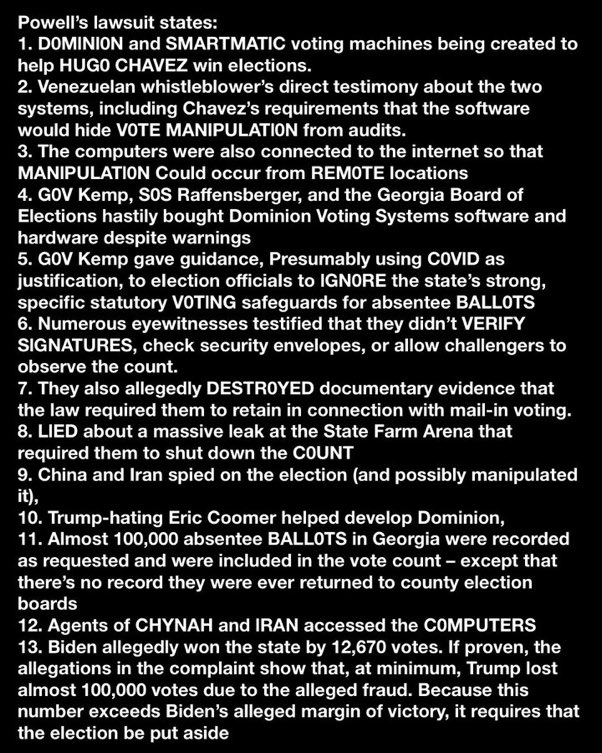 Powell's lawsuit states:
1. D0MINI0N and SMARTMATIC voting machines being created to help HUG0 CHAVEZ win elections.
2. Venezuelan whistleblower's direct testimony about the two systems, including Chavez's requirements that the software would hide V0TE MANIPULATI0N from audits.
3. The computers were also connected to the internet so that MANIPULATI0N Could occur from REM0TE locations
4. G0V Kemp, S0S Raffensberger, and the Georgia Board of Elections hastily bought Dominion Voting Systems software and hardware despite warnings
5. G0V Kemp gave guidance, Presumably using C0VID as justification, to election officials to IGN0RE the state's strong, specific statutory V0TING safeguards for absentee BALL0TS
6. Numerous eyewitnesses testified that they didn't VERIFY SIGNATURES, check security envelopes, or allow challengers to observe the count.
7. They also allegedly DESTR0YED documentary evidence that the law required them to retain in connection with mail-in voting.
8. LIED about a massive leak at the State Farm Arena that required them to shut down the C0UNT
9. China and Iran spied on the election (and possibly manipulated it),
10. Trump-hating Eric Coomer helped develop Dominion,
11. Almost 100,000 absentee BALL0TS in Georgia were recorded as requested and were included in the vote count – except that there's no record they were ever returned to county election boards
12. Agents of CHYNAH and IRAN accessed the C0MPUTERS
13. Biden allegedly won the state by 12,670 votes. If proven, the allegations in the complaint show that, at minimum, Trump lost almost 100,000 votes due to the alleged fraud. Because this number exceeds Biden's alleged margin of victory, it requires that the election be put aside